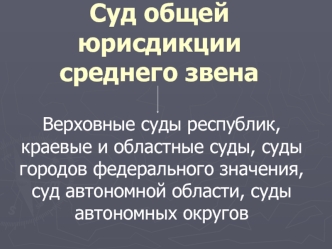 Суд общей юрисдикции среднего звена

Верховные суды республик, краевые и областные суды, суды городов федерального значения, суд автономной области, суды автономных округов